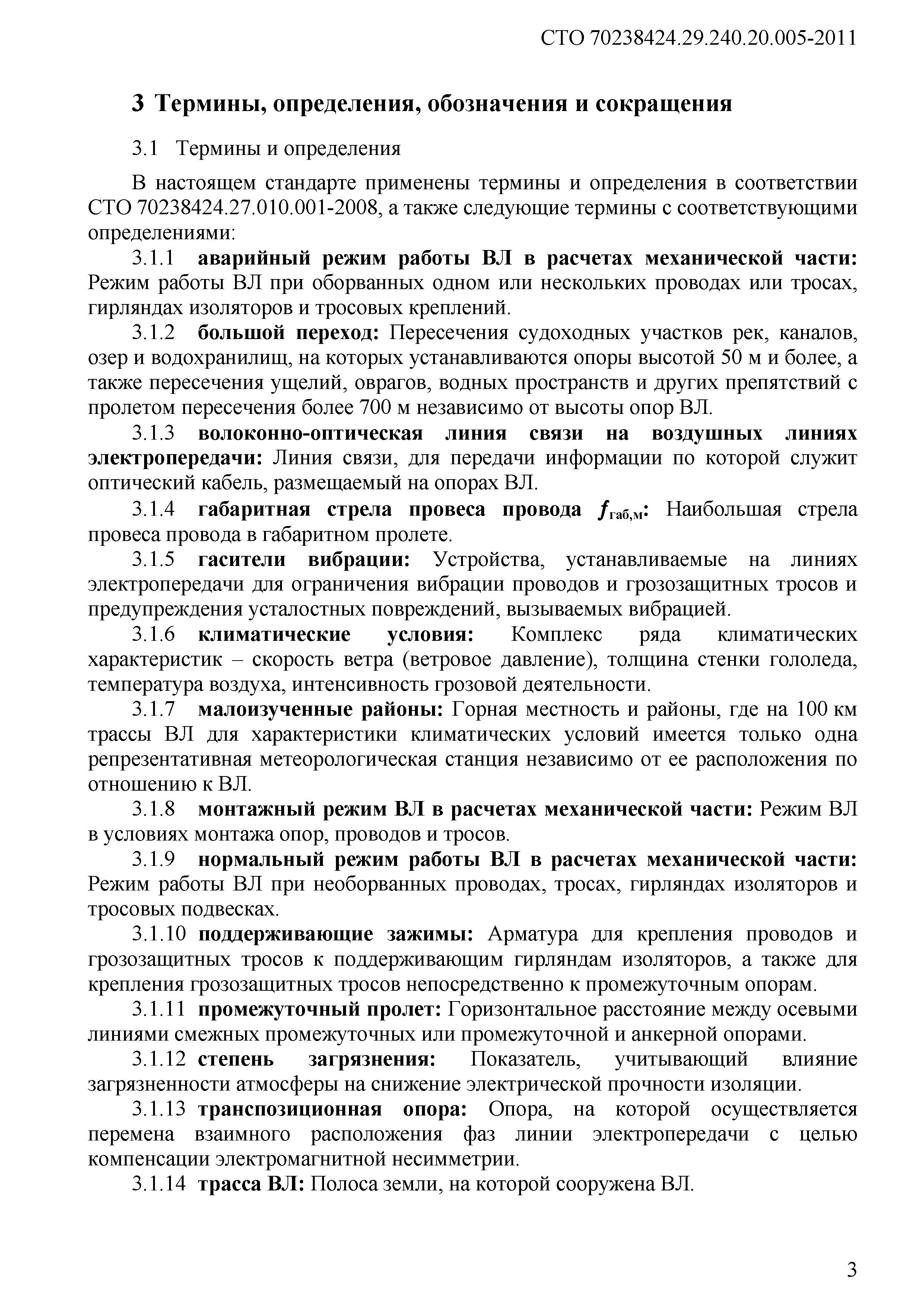 СТО 70238424.29.240.20.005-2011

3 Термины, определения, обозначения и сокращения

3.1 Термины и определения

В настоящем стандарте применены термины и определения в соответствии СТО 70238424.27.010.001-2008, а также следующие термины с соответствующими определениями:

3.1.1 аварийный режим работы ВЛ в расчетах механической части: Режим работы ВЛ при оборванных одном или нескольких проводах или тросах, гирляндах изоляторов и тросовых креплений.

3.1.2 большой переход: Пересечения судоходных участков рек, каналов, озер и водохранилищ, на которых устанавливаются опоры высотой 50 м и более, а также пересечения ущелий, оврагов, водных пространств и других препятствий с пролетом пересечения более 700 м независимо от высоты опор ВЛ.

3.1.3 волоконно-оптическая линия связи на воздушных линиях электропередачи: Линия связи, для передачи информации по которой служит оптический кабель, размещаемый на опорах ВЛ.

3.1.4 габаритная стрела провеса провода $f_{габ,м}$: Наибольшая стрела провеса провода в габаритном пролете.

3.1.5 гасители вибрации: Устройства, устанавливаемые на линиях электропередачи для ограничения вибрации проводов и грозозащитных тросов и предупреждения усталостных повреждений, вызываемых вибрацией.

3.1.6 климатические условия: Комплекс ряда климатических характеристик – скорость ветра (ветровое давление), толщина стенки гололеда, температура воздуха, интенсивность грозовой деятельности.

3.1.7 малоизученные районы: Горная местность и районы, где на 100 км трассы ВЛ для характеристики климатических условий имеется только одна репрезентативная метеорологическая станция независимо от ее расположения по отношению к ВЛ.

3.1.8 монтажный режим ВЛ в расчетах механической части: Режим ВЛ в условиях монтажа опор, проводов и тросов.

3.1.9 нормальный режим работы ВЛ в расчетах механической части: Режим работы ВЛ при необорванных проводах, тросах, гирляндах изоляторов и тросовых подвесках.

3.1.10 поддерживающие зажимы: Арматура для крепления проводов и грозозащитных тросов к поддерживающим гирляндам изоляторов, а также для крепления грозозащитных тросов непосредственно к промежуточным опорам.

3.1.11 промежуточный пролет: Горизонтальное расстояние между осевыми линиями смежных промежуточных или промежуточной и анкерной опорами.

3.1.12 степень загрязнения: Показатель, учитывающий влияние загрязненности атмосферы на снижение электрической прочности изоляции.

3.1.13 транспозиционная опора: Опора, на которой осуществляется перемена взаимного расположения фаз линии электропередачи с целью компенсации электромагнитной несимметрии.

3.1.14 трасса ВЛ: Полоса земли, на которой сооружена ВЛ.

3